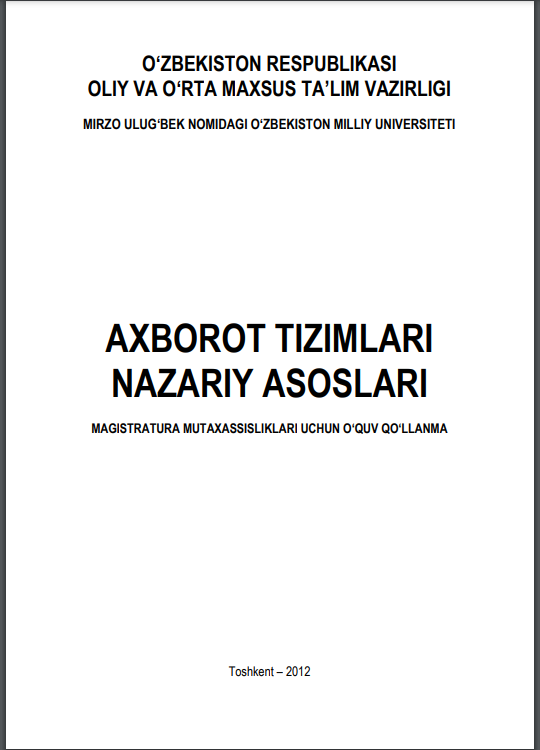 O‘ZBEKISTON RESPUBLIKASI
OLIY VA O‘RTA MAXSUS TA’LIM VAZIRLIGI

MIRZO ULUG‘BEK NOMIDAGI O‘ZBEKISTON MILLIY UNIVERSITETI

AXBOROT TIZIMLARI
NAZARIY ASOSLARI

MAGISTRATURA MUTAXASSISLIKLARI UCHUN O‘QUV QO‘LLANMA

Toshkent – 2012